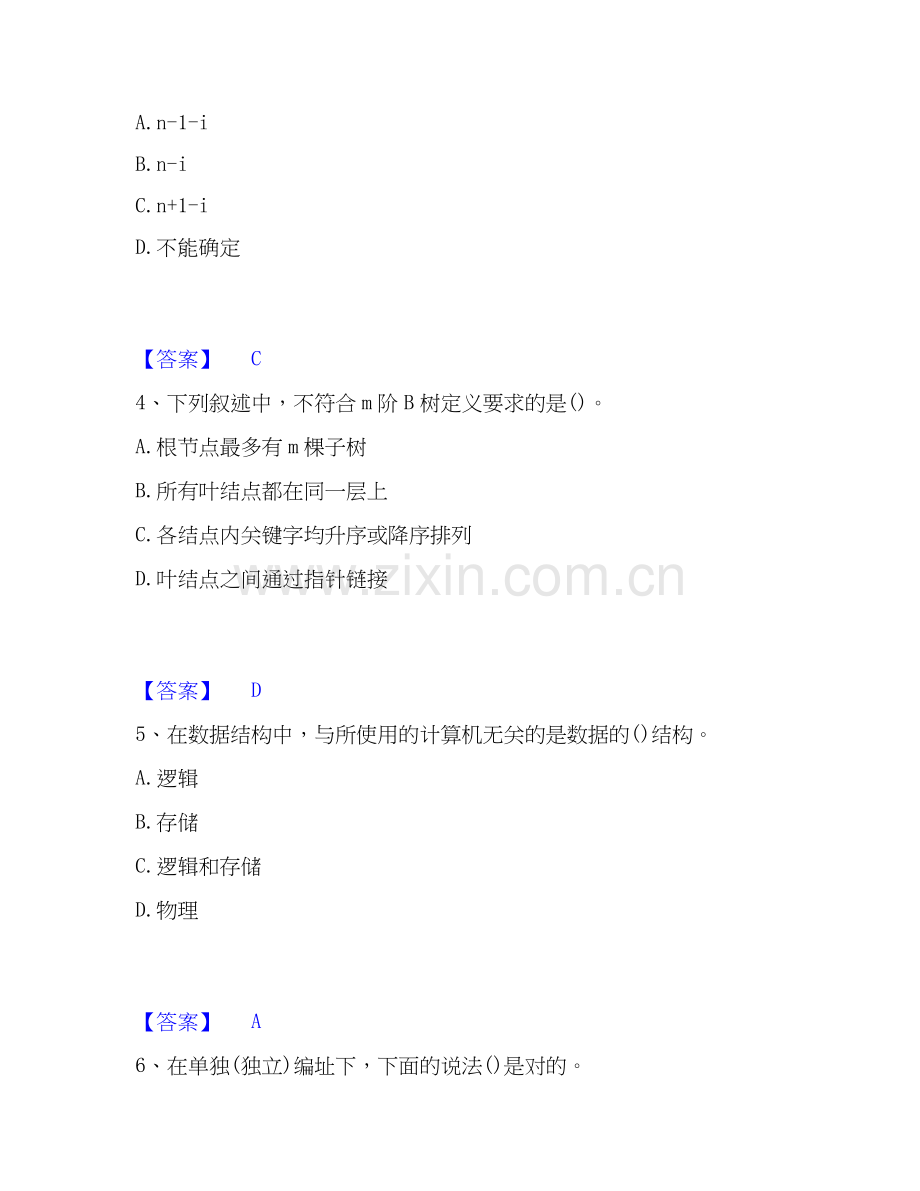 A. n-1-i

B. n-i

C. n+1-i

D. 不能确定

【答案】 C

4、下列叙述中，不符合 m 阶 B 树定义要求的是()。

A. 根节点最多有 m 棵子树

B. 所有叶结点都在同一层上

C. 各结点内关键字均升序或降序排列

D. 叶结点之间通过指针链接

www.zixin.com.cn

【答案】 D

5、在数据结构中，与所使用的计算机无关的是数据的()结构。

A. 逻辑

B. 存储

C. 逻辑和存储

D. 物理

【答案】 A

6、在单独(独立)编址下，下面的说法()是对的。